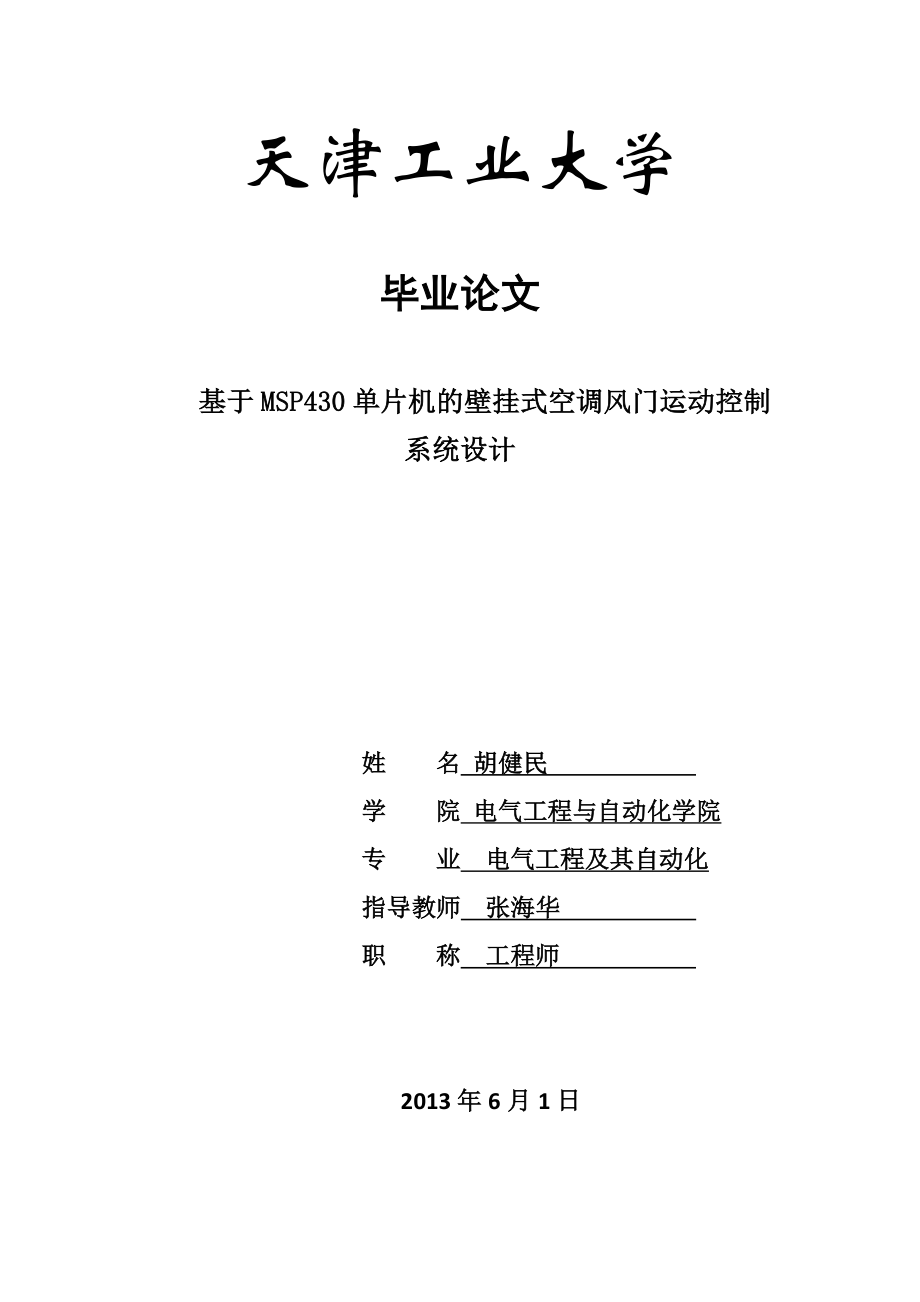 天津工业大学

毕业论文

基于MSP430单片机的壁挂式空调风门运动控制系统设计

姓　名 胡健民

学　院 电气工程与自动化学院

专　业 电气工程及其自动化

指导教师 张海华

职　称 工程师

2013年6月1日